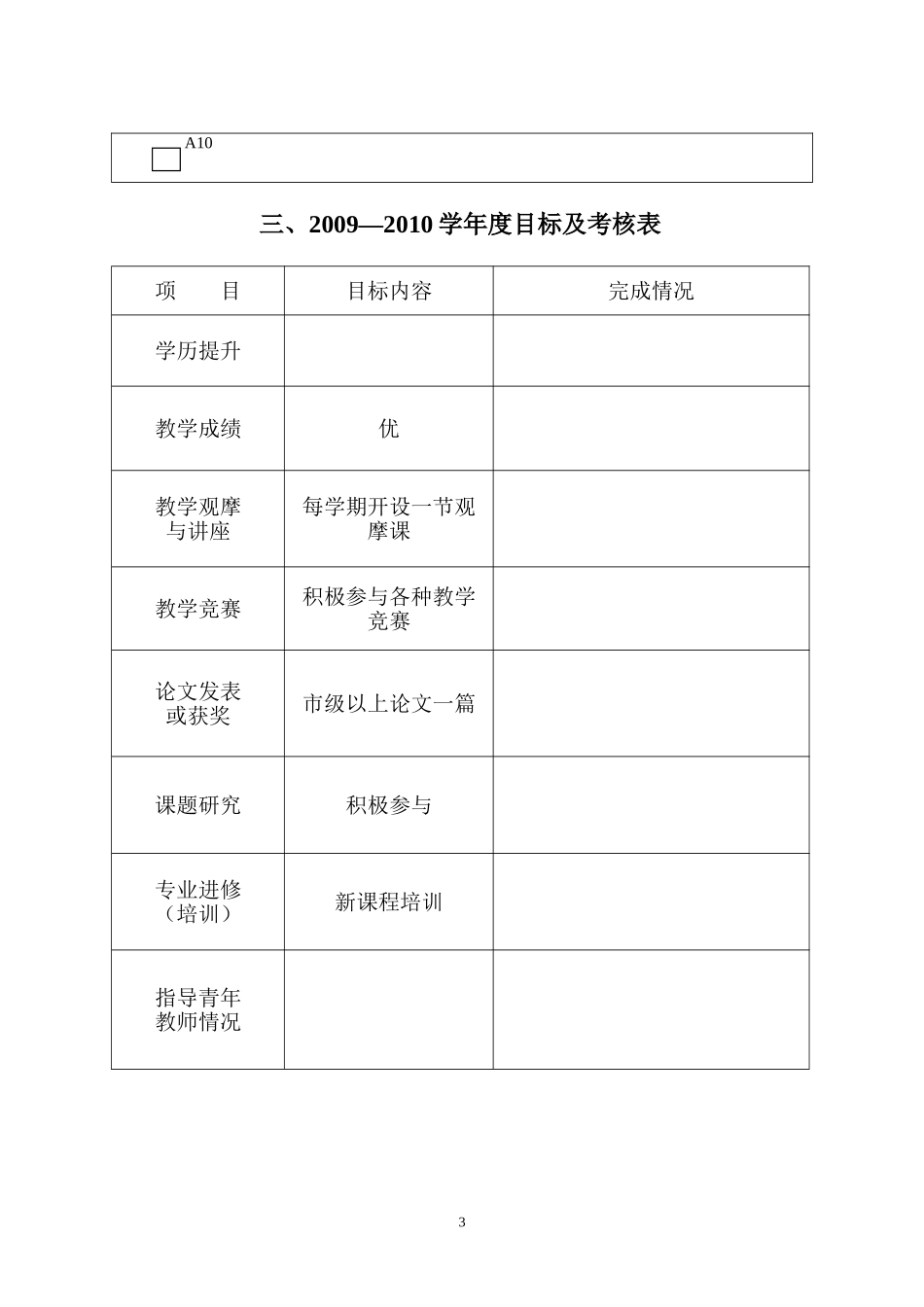 A10

三、2009—2010 学年度目标及考核表

| 项　　目 | 目标内容 | 完成情况 |
|---|---|---|
| 学历提升 | | |
| 教学成绩 | 优 | |
| 教学观摩与讲座 | 每学期开设一节观摩课 | |
| 教学竞赛 | 积极参与各种教学竞赛 | |
| 论文发表或获奖 | 市级以上论文一篇 | |
| 课题研究 | 积极参与 | |
| 专业进修（培训） | 新课程培训 | |
| 指导青年教师情况 | | |

3